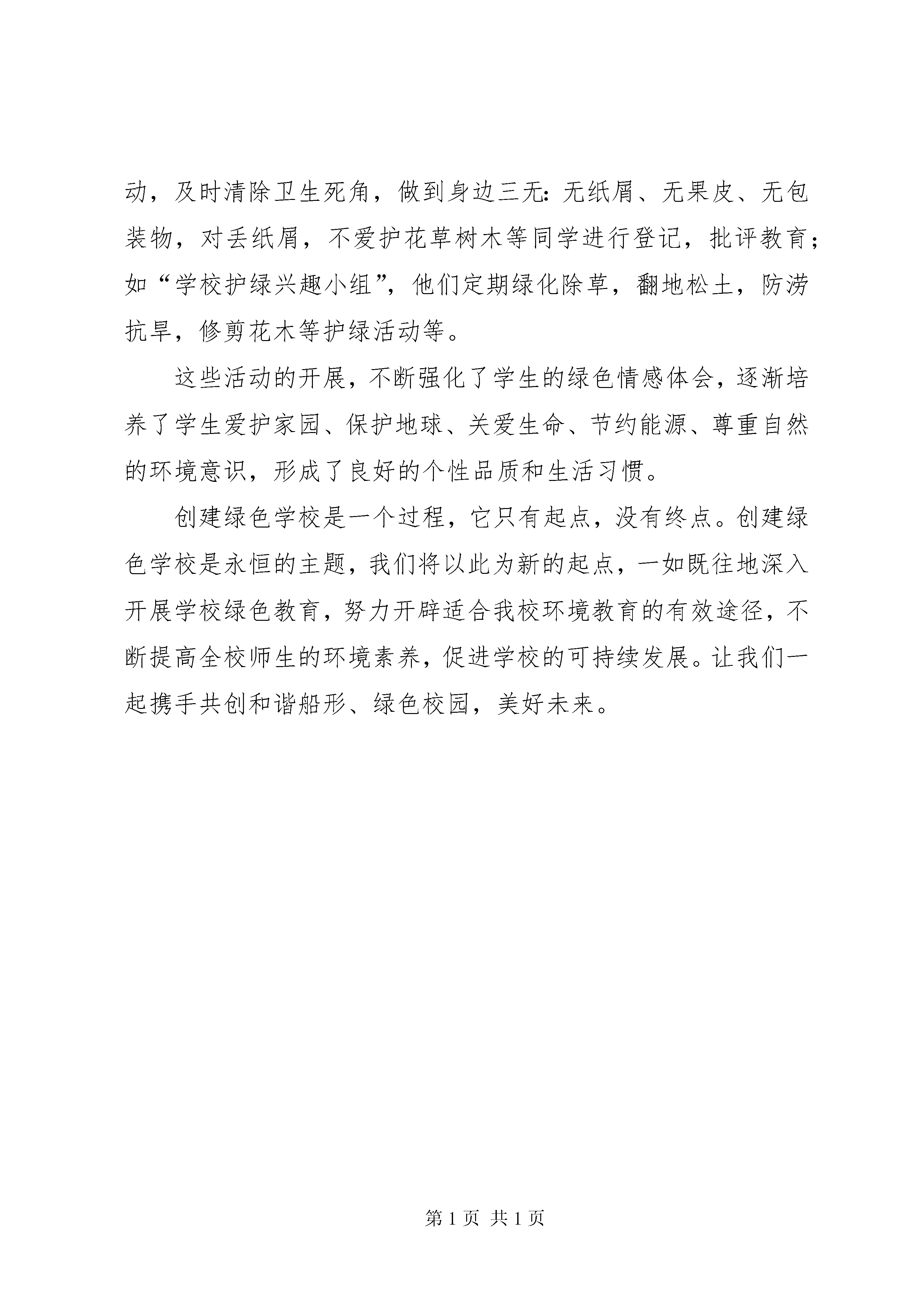 动，及时清除卫生死角，做到身边三无：无纸屑、无果皮、无包装物，对丢纸屑，不爱护花草树木等同学进行登记，批评教育；如“学校护绿兴趣小组”，他们定期绿化除草，翻地松土，防涝抗旱，修剪花木等护绿活动等。

这些活动的开展，不断强化了学生的绿色情感体会，逐渐培养了学生爱护家园、保护地球、关爱生命、节约能源、尊重自然的环境意识，形成了良好的个性品质和生活习惯。

创建绿色学校是一个过程，它只有起点，没有终点。创建绿色学校是永恒的主题，我们将以此为新的起点，一如既往地深入开展学校绿色教育，努力开辟适合我校环境教育的有效途径，不断提高全校师生的环境素养，促进学校的可持续发展。让我们一起携手共创和谐船形、绿色校园，美好未来。

第 1 页 共 1 页